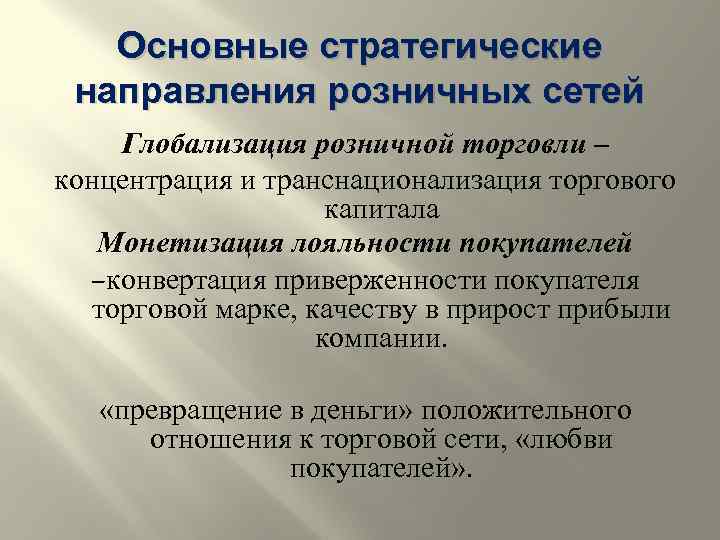 Основные стратегические направления розничных сетей

Глобализация розничной торговли – концентрация и транснационализация торгового капитала

Монетизация лояльности покупателей –конвертация приверженности покупателя торговой марке, качеству в прирост прибыли компании.

«превращение в деньги» положительного отношения к торговой сети, «любви покупателей».